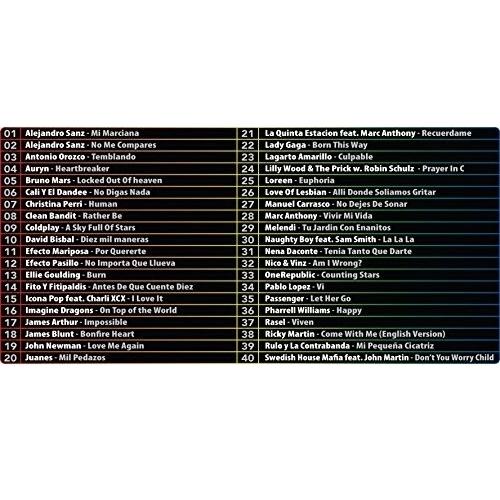 01 Alejandro Sanz - Mi Marciana
02 Alejandro Sanz - No Me Compares
03 Antonio Orozco - Temblando
04 Auryn - Heartbreaker
05 Bruno Mars - Locked Out Of heaven
06 Cali Y El Dandee - No Digas Nada
07 Christina Perri - Human
08 Clean Bandit - Rather Be
09 Coldplay - A Sky Full Of Stars
10 David Bisbal - Diez mil maneras
11 Efecto Mariposa - Por Quererte
12 Efecto Pasillo - No Importa Que Llueva
13 Ellie Goulding - Burn
14 Fito Y Fitipaldis - Antes De Que Cuente Diez
15 Icona Pop feat. Charli XCX - I Love It
16 Imagine Dragons - On Top of the World
17 James Arthur - Impossible
18 James Blunt - Bonfire Heart
19 John Newman - Love Me Again
20 Juanes - Mil Pedazos

21 La Quinta Estacion feat. Marc Anthony - Recuerdame
22 Lady Gaga - Born This Way
23 Lagarto Amarillo - Culpable
24 Lilly Wood & The Prick w. Robin Schulz - Prayer In C
25 Loreen - Euphoria
26 Love Of Lesbian - Alli Donde Soliamos Gritar
27 Manuel Carrasco - No Dejes De Sonar
28 Marc Anthony - Vivir Mi Vida
29 Melendi - Tu Jardin Con Enanitos
30 Naughty Boy feat. Sam Smith - La La La
31 Nena Daconte - Tenia Tanto Que Darte
32 Nico & Vinz - Am I Wrong?
33 OneRepublic - Counting Stars
34 Pablo Lopez - Vi
35 Passenger - Let Her Go
36 Pharrell Williams - Happy
37 Rasel - Viven
38 Ricky Martin - Come With Me (English Version)
39 Rulo y La Contrabanda - Mi Pequeña Cicatriz
40 Swedish House Mafia feat. John Martin - Don't You Worry Child